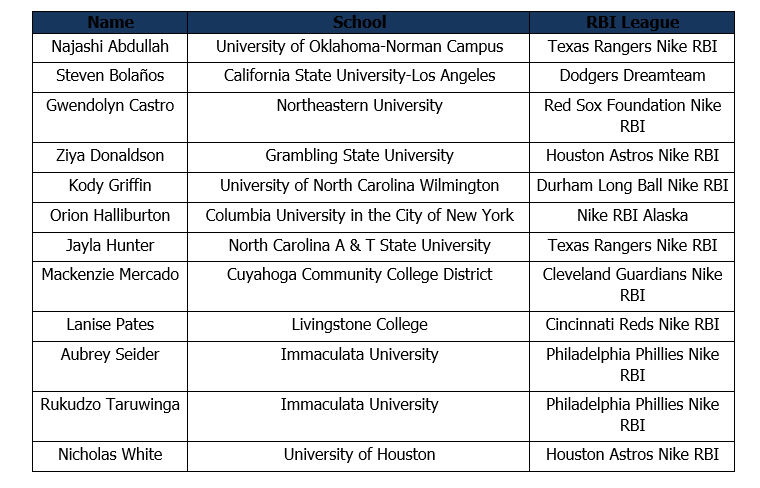 | Name | School | RBI League |
|---|---|---|
| Najashi Abdullah | University of Oklahoma-Norman Campus | Texas Rangers Nike RBI |
| Steven Bolaños | California State University-Los Angeles | Dodgers Dreamteam |
| Gwendolyn Castro | Northeastern University | Red Sox Foundation Nike RBI |
| Ziya Donaldson | Grambling State University | Houston Astros Nike RBI |
| Kody Griffin | University of North Carolina Wilmington | Durham Long Ball Nike RBI |
| Orion Halliburton | Columbia University in the City of New York | Nike RBI Alaska |
| Jayla Hunter | North Carolina A & T State University | Texas Rangers Nike RBI |
| Mackenzie Mercado | Cuyahoga Community College District | Cleveland Guardians Nike RBI |
| Lanise Pates | Livingstone College | Cincinnati Reds Nike RBI |
| Aubrey Seider | Immaculata University | Philadelphia Phillies Nike RBI |
| Rukudzo Taruwinga | Immaculata University | Philadelphia Phillies Nike RBI |
| Nicholas White | University of Houston | Houston Astros Nike RBI |